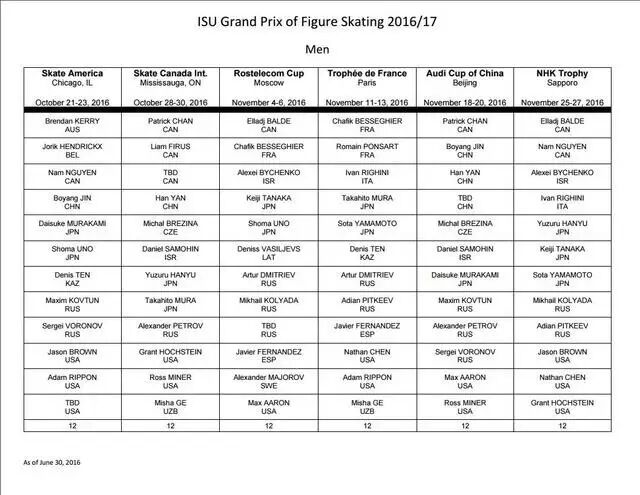 ISU Grand Prix of Figure Skating 2016/17

Men

| Skate America Chicago, IL October 21-23, 2016 | Skate Canada Int. Mississauga, ON October 28-30, 2016 | Rostelecom Cup Moscow November 4-6, 2016 | Trophée de France Paris November 11-13, 2016 | Audi Cup of China Beijing November 18-20, 2016 | NHK Trophy Sapporo November 25-27, 2016 |
|---|---|---|---|---|---|
| Brendan KERRY AUS | Patrick CHAN CAN | Elladj BALDE CAN | Chafik BESSEGHIER FRA | Patrick CHAN CAN | Elladj BALDE CAN |
| Jorik HENDRICKX BEL | Liam FIRUS CAN | Chafik BESSEGHIER FRA | Romain PONSART FRA | Boyang JIN CHN | Nam NGUYEN CAN |
| Nam NGUYEN CAN | TBD CAN | Alexei BYCHENKO ISR | Ivan RIGHINI ITA | Han YAN CHN | Alexei BYCHENKO ISR |
| Boyang JIN CHN | Han YAN CHN | Keiji TANAKA JPN | Takahito MURA JPN | TBD CHN | Ivan RIGHINI ITA |
| Daisuke MURAKAMI JPN | Michal BREZINA CZE | Shoma UNO JPN | Sota YAMAMOTO JPN | Michal BREZINA CZE | Yuzuru HANYU JPN |
| Shoma UNO JPN | Daniel SAMOHIN ISR | Deniss VASILJEVS LAT | Denis TEN KAZ | Daniel SAMOHIN ISR | Keiji TANAKA JPN |
| Denis TEN KAZ | Yuzuru HANYU JPN | Artur DMITRIEV RUS | Artur DMITRIEV RUS | Daisuke MURAKAMI JPN | Sota YAMAMOTO JPN |
| Maxim KOVTUN RUS | Takahito MURA JPN | Mikhail KOLYADA RUS | Adian PITKEEV RUS | Maxim KOVTUN RUS | Mikhail KOLYADA RUS |
| Sergei VORONOV RUS | Alexander PETROV RUS | TBD RUS | Javier FERNANDEZ ESP | Alexander PETROV RUS | Adian PITKEEV RUS |
| Jason BROWN USA | Grant HOCHSTEIN USA | Javier FERNANDEZ ESP | Nathan CHEN USA | Sergei VORONOV RUS | Jason BROWN USA |
| Adam RIPPON USA | Ross MINER USA | Alexander MAJOROV SWE | Adam RIPPON USA | Max AARON USA | Nathan CHEN USA |
| TBD USA | Misha GE UZB | Max AARON USA | Misha GE UZB | Ross MINER USA | Grant HOCHSTEIN USA |
| 12 | 12 | 12 | 12 | 12 | 12 |

As of June 30, 2016